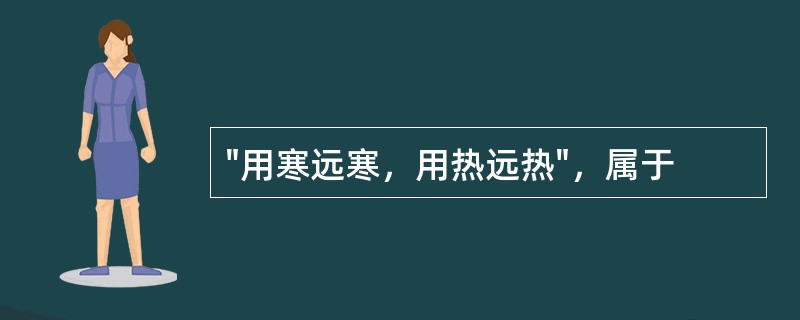 "用寒远寒，用热远热"，属于